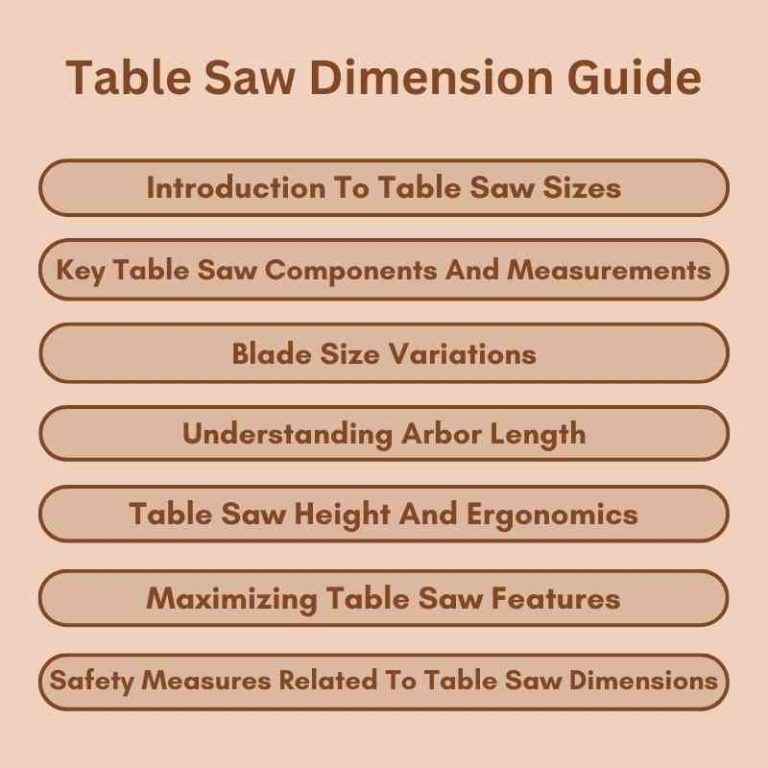 Table Saw Dimension Guide

Introduction To Table Saw Sizes

Key Table Saw Components And Measurements

Blade Size Variations

Understanding Arbor Length

Table Saw Height And Ergonomics

Maximizing Table Saw Features

Safety Measures Related To Table Saw Dimensions